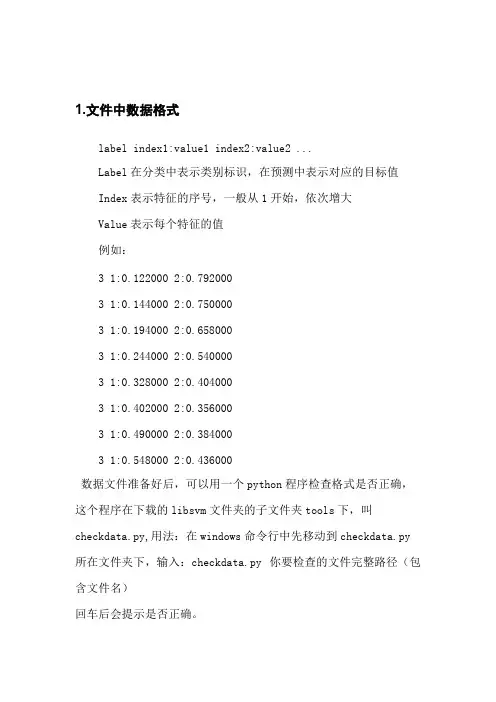 1.文件中数据格式

label index1:value1 index2:value2 ...

Label 在分类中表示类别标识，在预测中表示对应的目标值

Index 表示特征的序号，一般从 1 开始，依次增大

Value 表示每个特征的值

例如：

3 1:0.122000 2:0.792000

3 1:0.144000 2:0.750000

3 1:0.194000 2:0.658000

3 1:0.244000 2:0.540000

3 1:0.328000 2:0.404000

3 1:0.402000 2:0.356000

3 1:0.490000 2:0.384000

3 1:0.548000 2:0.436000

数据文件准备好后，可以用一个 python 程序检查格式是否正确，这个程序在下载的 libsvm 文件夹的子文件夹 tools 下，叫 checkdata.py,用法：在 windows 命令行中先移动到 checkdata.py 所在文件夹下，输入：checkdata.py 你要检查的文件完整路径（包含文件名）

回车后会提示是否正确。